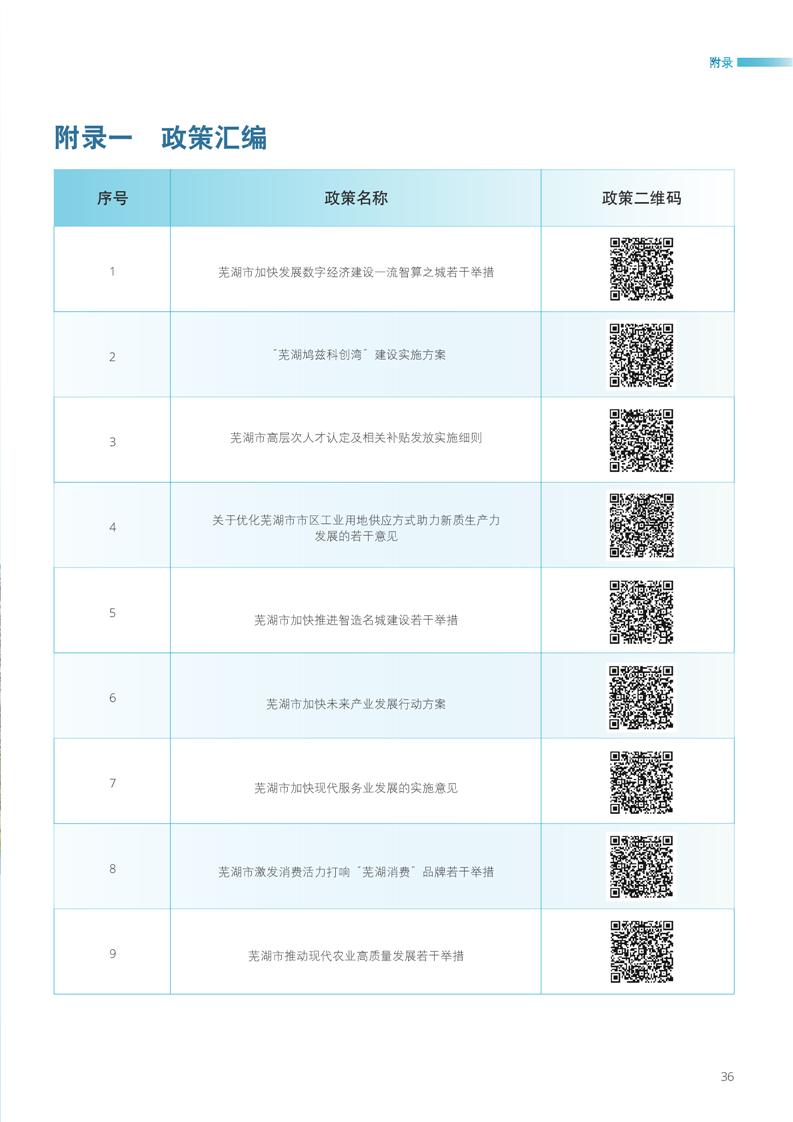 附录

附录一 政策汇编

| 序号 | 政策名称 | 政策二维码 |
|---|---|---|
| 1 | 芜湖市加快发展数字经济建设一流智算之城若干举措 | |
| 2 | "芜湖鸠兹科创湾"建设实施方案 | |
| 3 | 芜湖市高层次人才认定及相关补贴发放实施细则 | |
| 4 | 关于优化芜湖市市区工业用地供应方式助力新质生产力发展的若干意见 | |
| 5 | 芜湖市加快推进智造名城建设若干举措 | |
| 6 | 芜湖市加快未来产业发展行动方案 | |
| 7 | 芜湖市加快现代服务业发展的实施意见 | |
| 8 | 芜湖市激发消费活力打响"芜湖消费"品牌若干举措 | |
| 9 | 芜湖市推动现代农业高质量发展若干举措 | |

36